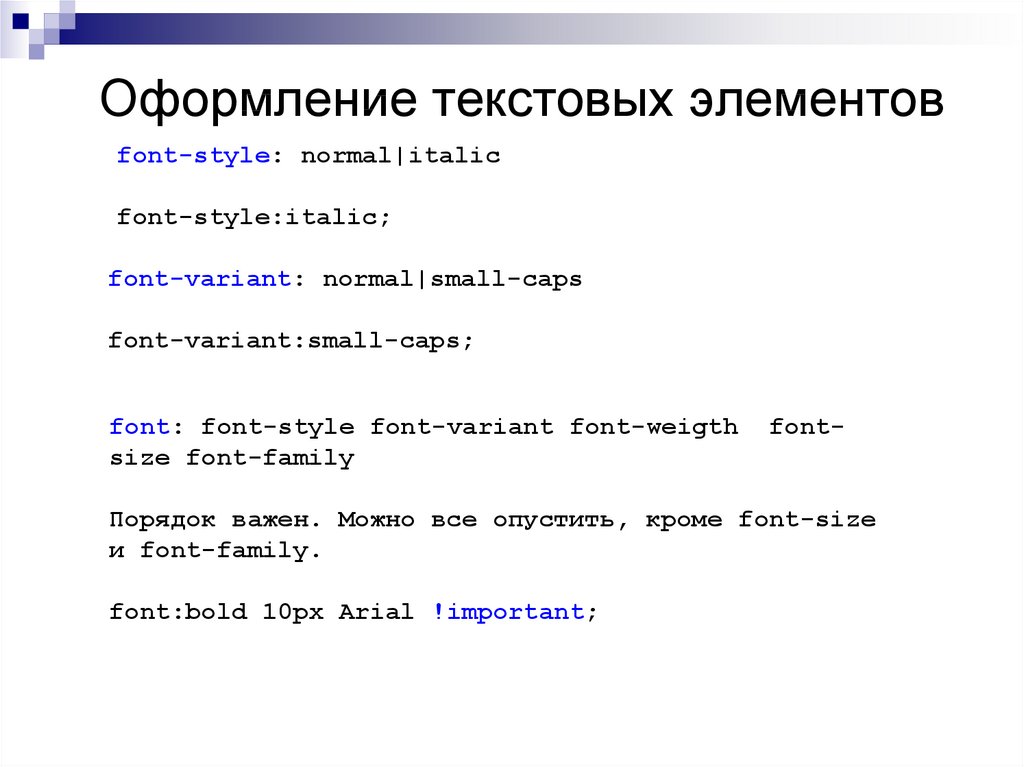 Оформление текстовых элементов

font-style: normal|italic

font-style:italic;

font-variant: normal|small-caps

font-variant:small-caps;

font: font-style font-variant font-weigth font-size font-family

Порядок важен. Можно все опустить, кроме font-size и font-family.

font:bold 10px Arial !important;